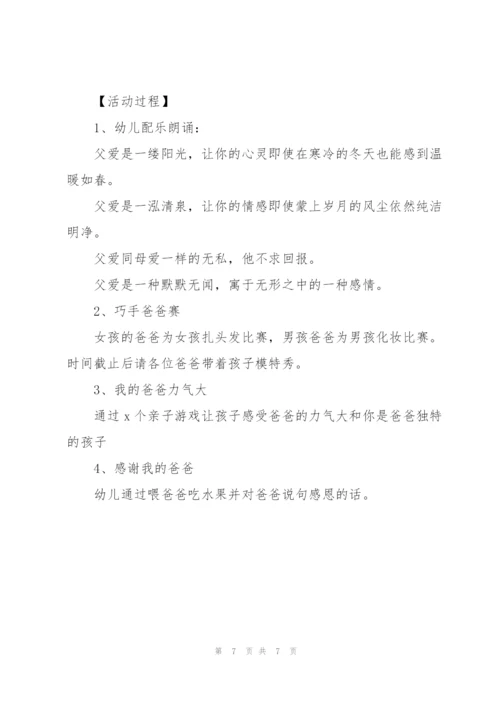 【活动过程】

1、幼儿配乐朗诵：

父爱是一缕阳光，让你的心灵即使在寒冷的冬天也能感到温暖如春。

父爱是一泓清泉，让你的情感即使蒙上岁月的风尘依然纯洁明净。

父爱同母爱一样的无私，他不求回报。

父爱是一种默默无闻，寓于无形之中的一种感情。

2、巧手爸爸赛

女孩的爸爸为女孩扎头发比赛，男孩爸爸为男孩化妆比赛。时间截止后请各位爸爸带着孩子模特秀。

3、我的爸爸力气大

通过 x 个亲子游戏让孩子感受爸爸的力气大和你是爸爸独特的孩子

4、感谢我的爸爸

幼儿通过喂爸爸吃水果并对爸爸说句感恩的话。

第 7 页 共 7 页